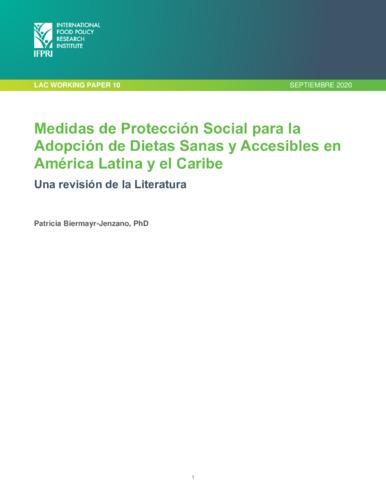 INTERNATIONAL FOOD POLICY RESEARCH INSTITUTE

IFPRI

LAC WORKING PAPER 10

SEPTIEMBRE 2020

Medidas de Protección Social para la Adopción de Dietas Sanas y Accesibles en América Latina y el Caribe

Una revisión de la Literatura

Patricia Biermayr-Jenzano, PhD

1